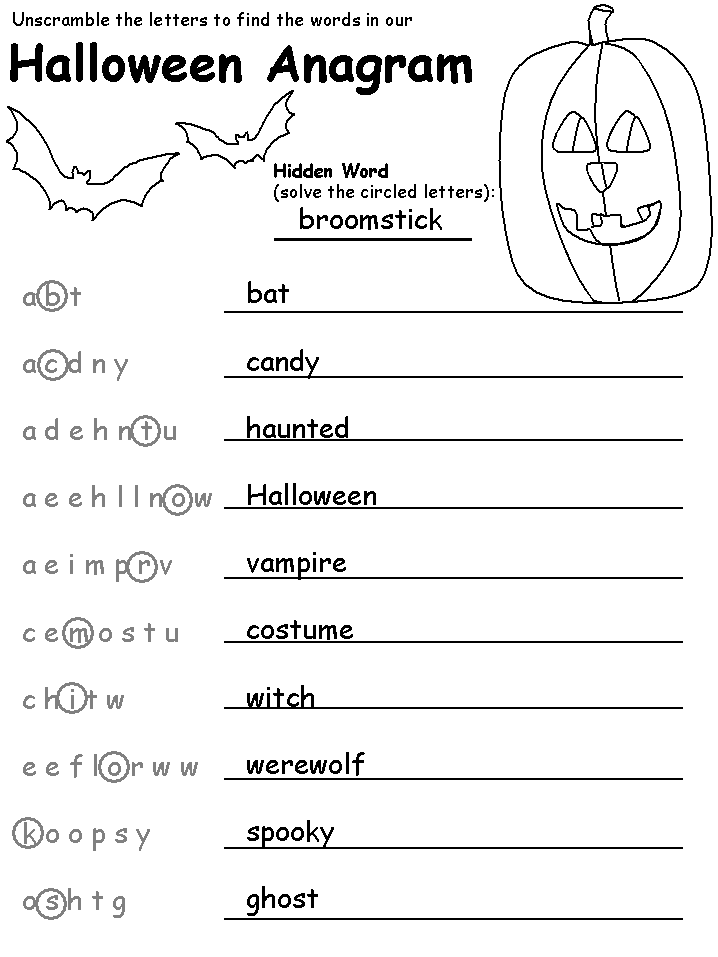 Unscramble the letters to find the words in our

Halloween Anagram

Hidden Word
(solve the circled letters):
broomstick

a b t bat

a c d n y candy

a d e h n t u haunted

a e e h l l n o w Halloween

a e i m p r v vampire

c e m o s t u costume

c h i t w witch

e e f l o r w w werewolf

k o o p s y spooky

o s h t g ghost